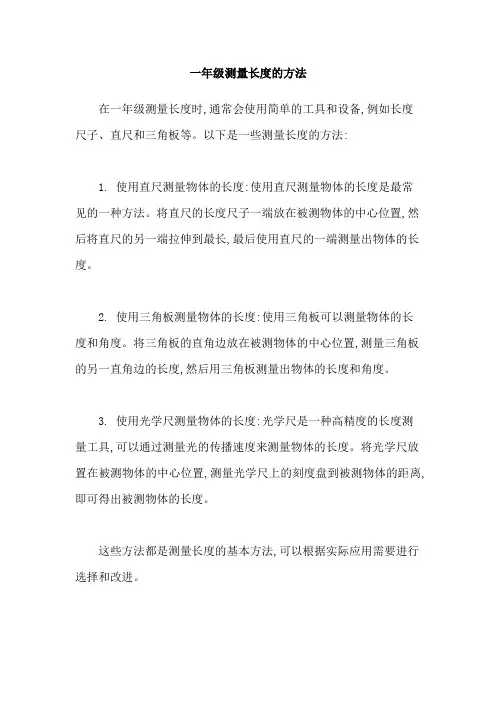 一年级测量长度的方法

在一年级测量长度时,通常会使用简单的工具和设备,例如长度尺子、直尺和三角板等。以下是一些测量长度的方法:

1. 使用直尺测量物体的长度:使用直尺测量物体的长度是最常见的一种方法。将直尺的长度尺子一端放在被测物体的中心位置,然后将直尺的另一端拉伸到最长,最后使用直尺的一端测量出物体的长度。

2. 使用三角板测量物体的长度:使用三角板可以测量物体的长度和角度。将三角板的直角边放在被测物体的中心位置,测量三角板的另一直角边的长度,然后用三角板测量出物体的长度和角度。

3. 使用光学尺测量物体的长度:光学尺是一种高精度的长度测量工具,可以通过测量光的传播速度来测量物体的长度。将光学尺放置在被测物体的中心位置,测量光学尺上的刻度盘到被测物体的距离,即可得出被测物体的长度。

这些方法都是测量长度的基本方法,可以根据实际应用需要进行选择和改进。